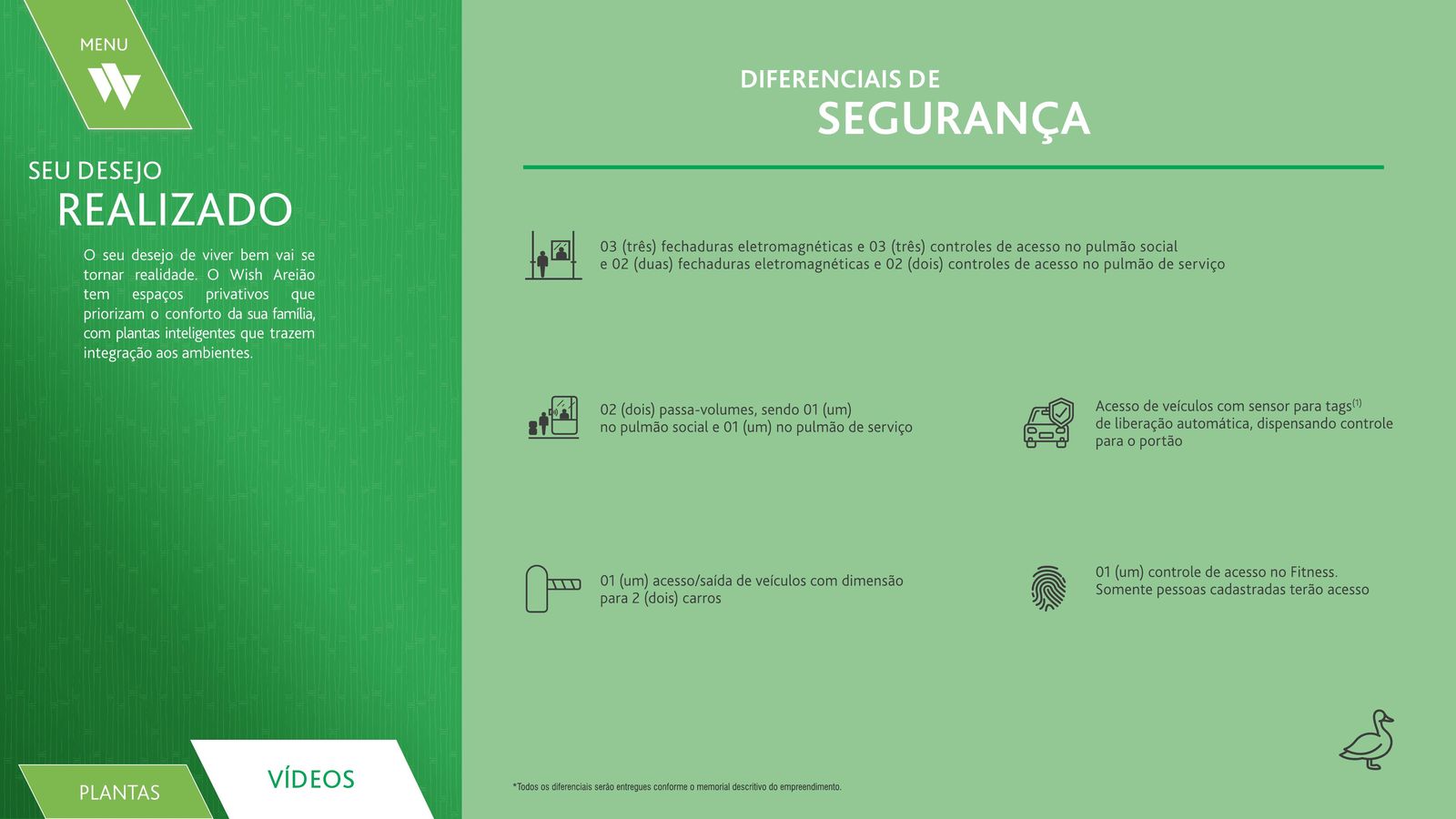 MENU

SEU DESEJO
REALIZADO

O seu desejo de viver bem vai se tornar realidade. O Wish Areião tem espaços privativos que priorizam o conforto da sua família, com plantas inteligentes que trazem integração aos ambientes.

PLANTAS

VÍDEOS

DIFERENCIAIS DE
SEGURANÇA

03 (três) fechaduras eletromagnéticas e 03 (três) controles de acesso no pulmão social e 02 (duas) fechaduras eletromagnéticas e 02 (dois) controles de acesso no pulmão de serviço

02 (dois) passa-volumes, sendo 01 (um) no pulmão social e 01 (um) no pulmão de serviço

Acesso de veículos com sensor para tags$^{(1)}$ de liberação automática, dispensando controle para o portão

01 (um) acesso/saída de veículos com dimensão para 2 (dois) carros

01 (um) controle de acesso no Fitness. Somente pessoas cadastradas terão acesso

*Todos os diferenciais serão entregues conforme o memorial descritivo do empreendimento.